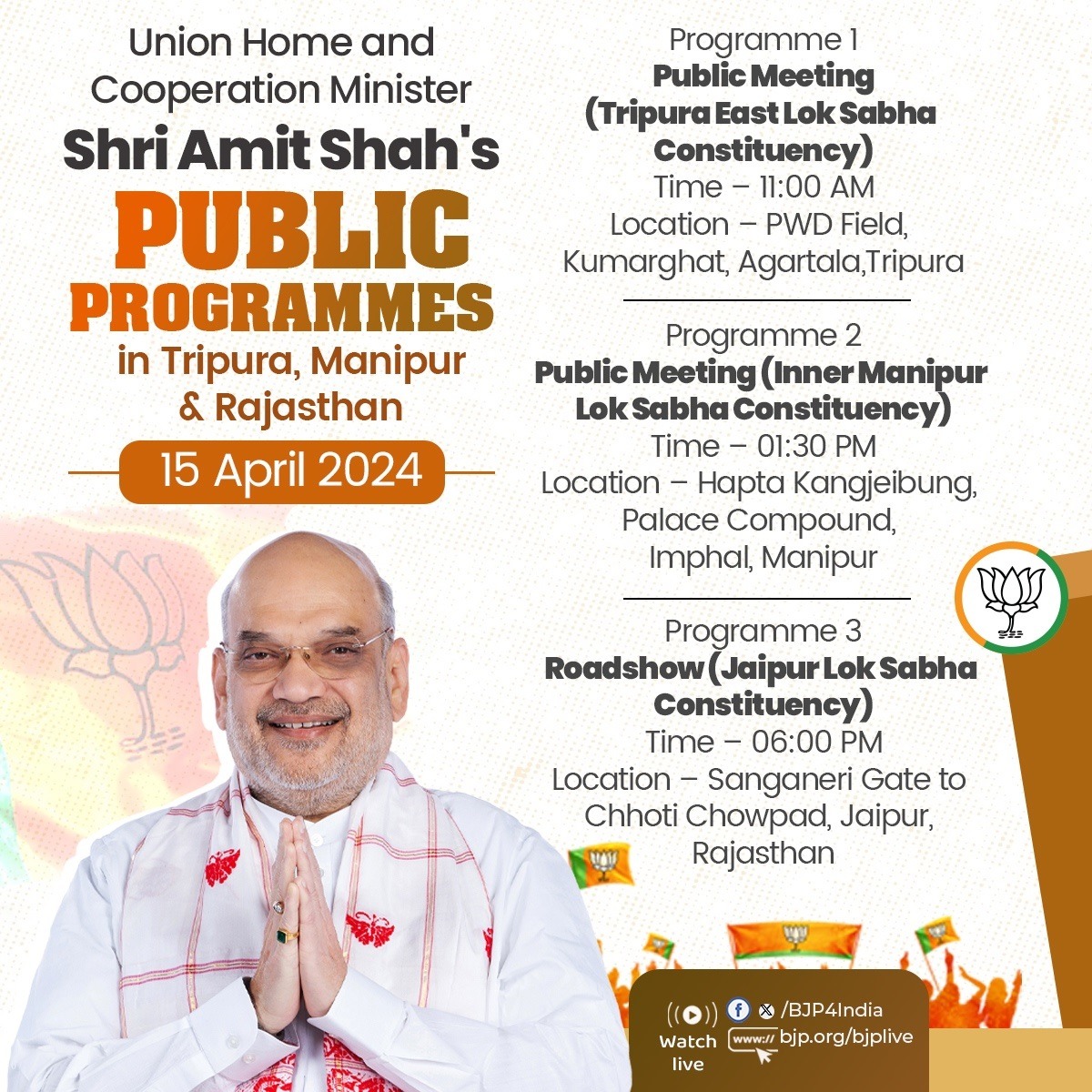 Union Home and Cooperation Minister
Shri Amit Shah's
PUBLIC PROGRAMMES
in Tripura, Manipur & Rajasthan

15 April 2024

Programme 1
Public Meeting (Tripura East Lok Sabha Constituency)
Time – 11:00 AM
Location – PWD Field, Kumarghat, Agartala,Tripura

Programme 2
Public Meeting (Inner Manipur Lok Sabha Constituency)
Time – 01:30 PM
Location – Hapta Kangjeibung, Palace Compound, Imphal, Manipur

Programme 3
Roadshow (Jaipur Lok Sabha Constituency)
Time – 06:00 PM
Location – Sanganeri Gate to Chhoti Chowpad, Jaipur, Rajasthan

Watch live
/BJP4India
www:// bjp.org/bjplive